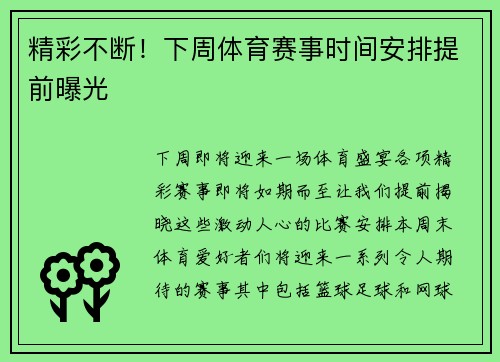 精彩不断！下周体育赛事时间安排提前曝光

下周即将迎来一场体育盛宴各项精彩赛事即将如期而至让我们提前揭晓这些激动人心的比赛安排本周末体育爱好者们将迎来一系列令人期待的赛事其中包括篮球足球和网球